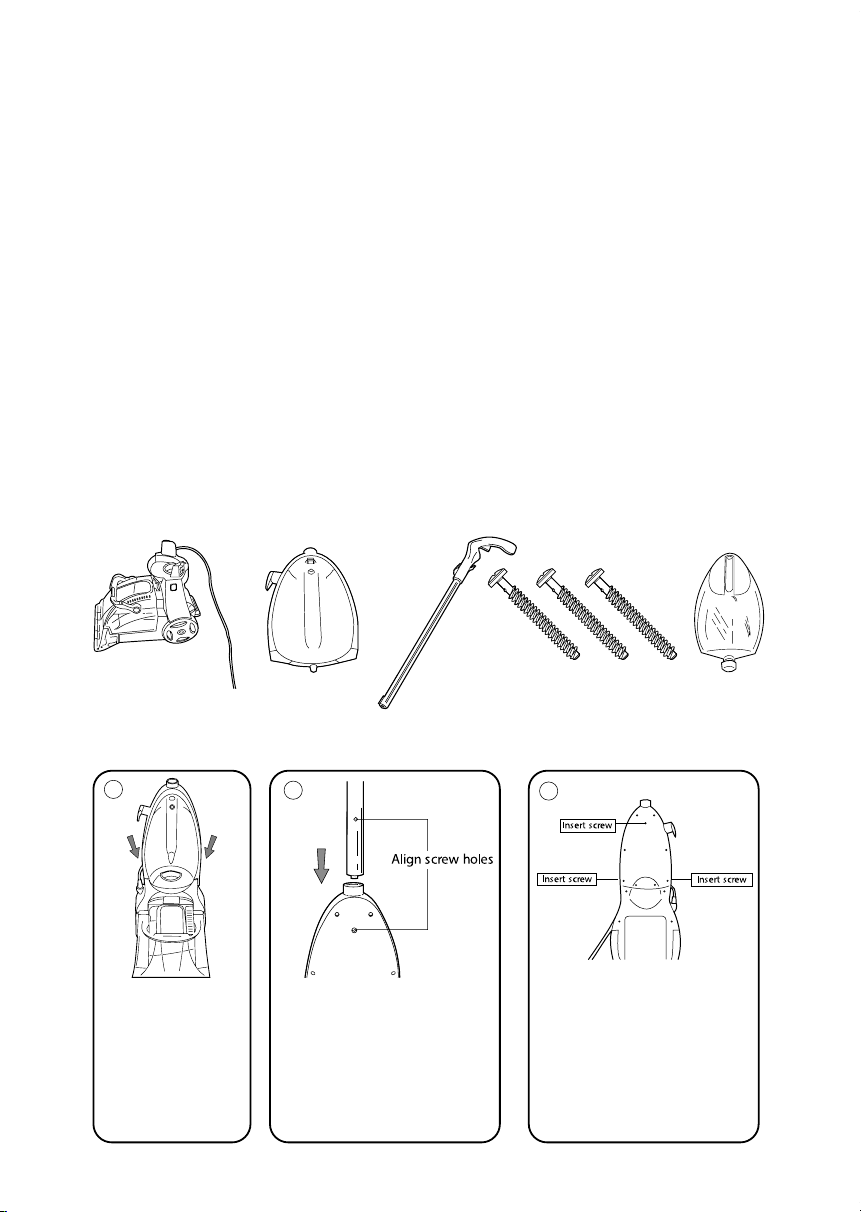 Align screw holes

Insert screw

Insert screw

Insert screw